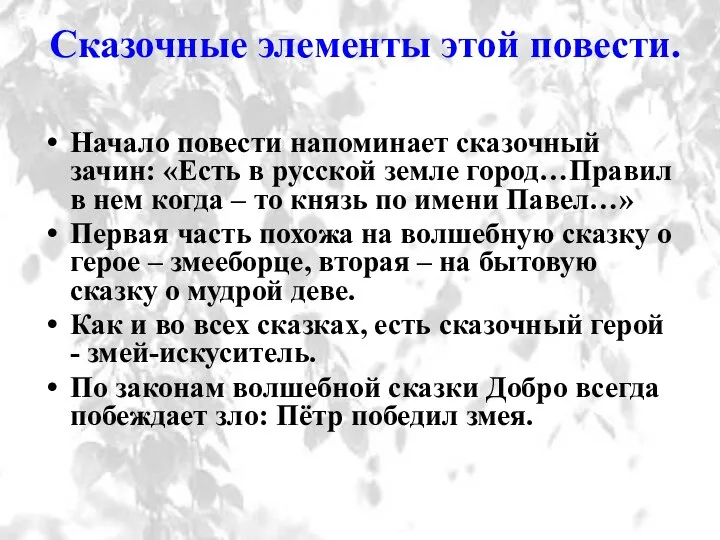 Сказочные элементы этой повести.

• Начало повести напоминает сказочный зачин: «Есть в русской земле город…Правил в нем когда – то князь по имени Павел…»
• Первая часть похожа на волшебную сказку о герое – змееборце, вторая – на бытовую сказку о мудрой деве.
• Как и во всех сказках, есть сказочный герой - змей-искуситель.
• По законам волшебной сказки Добро всегда побеждает зло: Пётр победил змея.